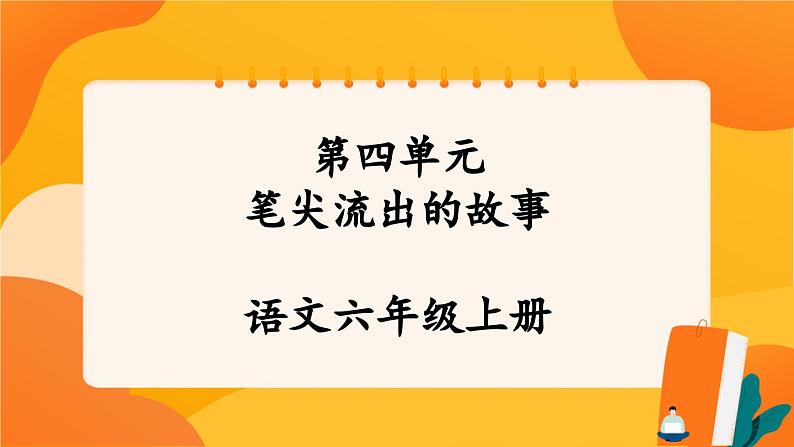 第四单元
笔尖流出的故事

语文六年级上册